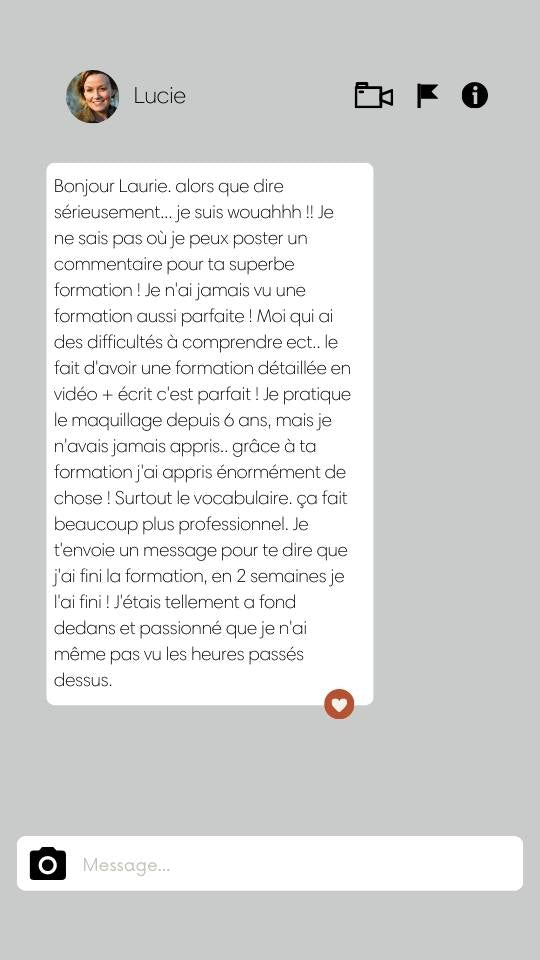 Lucie

Bonjour Laurie. alors que dire sérieusement... je suis wouahhh !! Je ne sais pas où je peux poster un commentaire pour ta superbe formation ! Je n'ai jamais vu une formation aussi parfaite ! Moi qui ai des difficultés à comprendre ect.. le fait d'avoir une formation détaillée en vidéo + écrit c'est parfait ! Je pratique le maquillage depuis 6 ans, mais je n'avais jamais appris.. grâce à ta formation j'ai appris énormément de chose ! Surtout le vocabulaire. ça fait beaucoup plus professionnel. Je t'envoie un message pour te dire que j'ai fini la formation, en 2 semaines je l'ai fini ! J'étais tellement a fond dedans et passionné que je n'ai même pas vu les heures passés dessus.

Message...